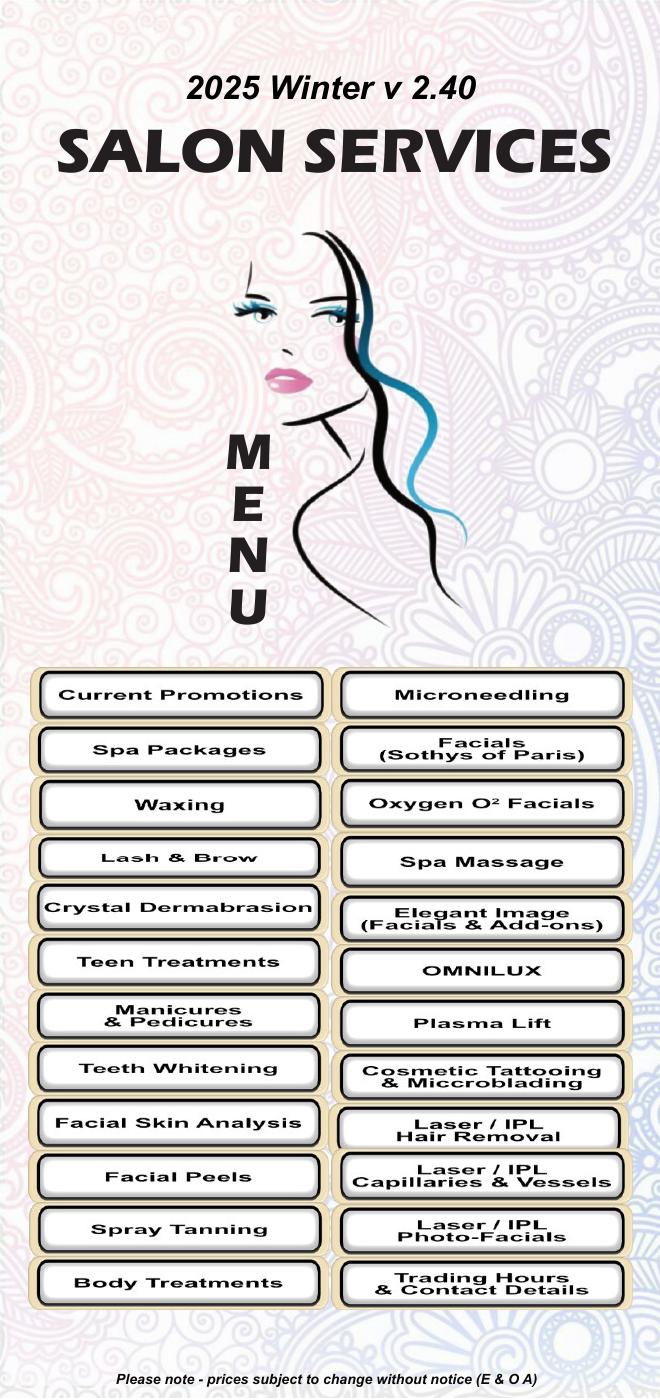 2025 Winter v 2.40

SALON SERVICES

MENU

Current Promotions

Spa Packages

Waxing

Lash & Brow

Crystal Dermabrasion

Teen Treatments

Manicures & Pedicures

Teeth Whitening

Facial Skin Analysis

Facial Peels

Spray Tanning

Body Treatments

Microneedling

Facials (Sothys of Paris)

Oxygen O² Facials

Spa Massage

Elegant Image (Facials & Add-ons)

OMNILUX

Plasma Lift

Cosmetic Tattooing & Miccroblading

Laser / IPL Hair Removal

Laser / IPL Capillaries & Vessels

Laser / IPL Photo-Facials

Trading Hours & Contact Details

Please note - prices subject to change without notice (E & O A)